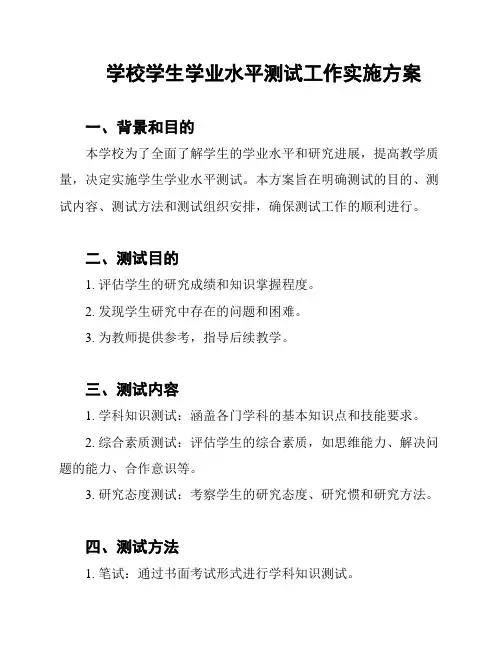 学校学生学业水平测试工作实施方案

一、背景和目的

本学校为了全面了解学生的学业水平和研究进展，提高教学质量，决定实施学生学业水平测试。本方案旨在明确测试的目的、测试内容、测试方法和测试组织安排，确保测试工作的顺利进行。

二、测试目的

1. 评估学生的研究成绩和知识掌握程度。

2. 发现学生研究中存在的问题和困难。

3. 为教师提供参考，指导后续教学。

三、测试内容

1. 学科知识测试：涵盖各门学科的基本知识点和技能要求。

2. 综合素质测试：评估学生的综合素质，如思维能力、解决问题的能力、合作意识等。

3. 研究态度测试：考察学生的研究态度、研究惯和研究方法。

四、测试方法

1. 笔试：通过书面考试形式进行学科知识测试。